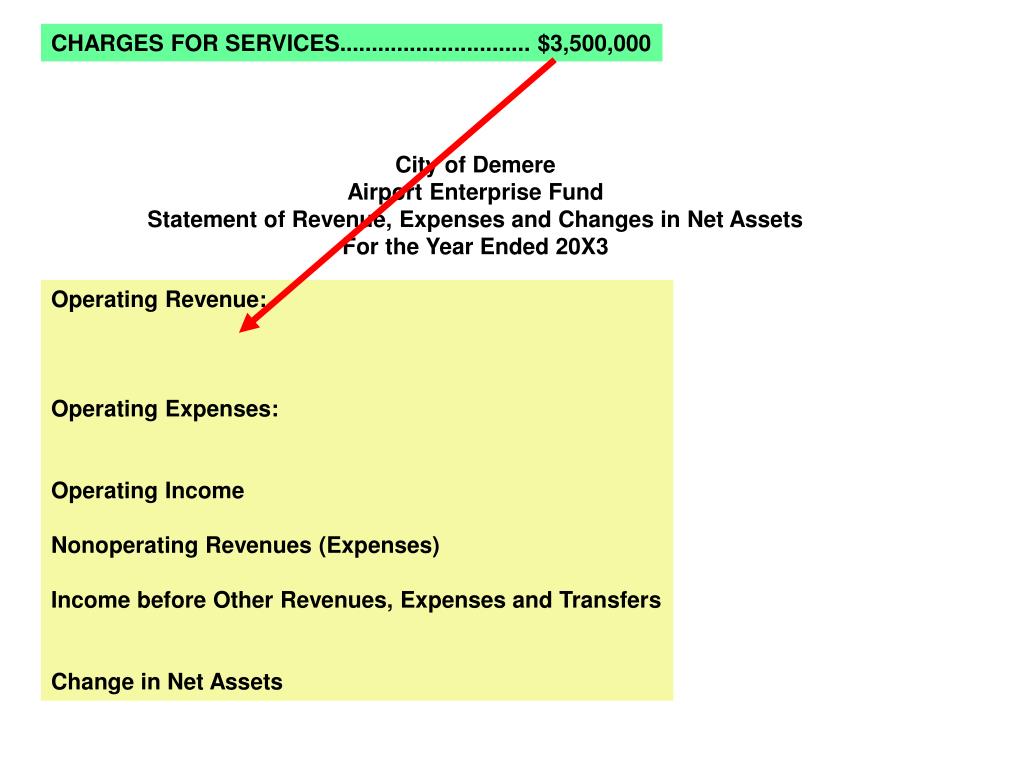 CHARGES FOR SERVICES.............................. $3,500,000

City of Demere
Airport Enterprise Fund
Statement of Revenue, Expenses and Changes in Net Assets
For the Year Ended 20X3

Operating Revenue:

Operating Expenses:

Operating Income

Nonoperating Revenues (Expenses)

Income before Other Revenues, Expenses and Transfers

Change in Net Assets